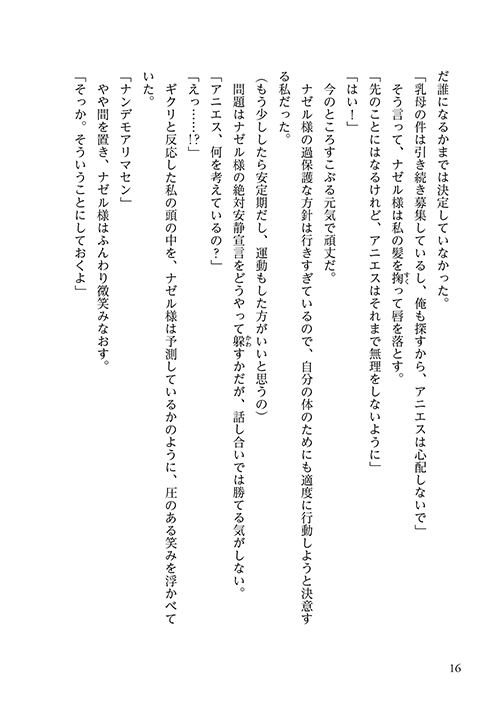 だ誰になるかまでは決定していなかった。
「乳母の件は引き続き募集しているし、俺も探すから、アニエスは心配しないで」
そう言って、ナゼル様は私の髪を掬って唇を落とす。
「先のことにはなるけれど、アニエスはそれまで無理をしないように」
「はい！」
今のところすこぶる元気で頑丈だ。
ナゼル様の過保護な方針は行きすぎているので、自分の体のためにも適度に行動しようと決意する私だった。
（もう少ししたら安定期だし、運動もした方がいいと思うの）
問題はナゼル様の絶対安静宣言をどうやって躱すかだが、話し合いでは勝てる気がしない。
「アニエス、何を考えているの？」
「えっ……!?」
ギクリと反応した私の頭の中を、ナゼル様は予測しているかのように、圧のある笑みを浮かべていた。
「ナンデモアリマセン」
やや間を置き、ナゼル様はふんわり微笑みなおす。
「そっか。そういうことにしておくよ」

16